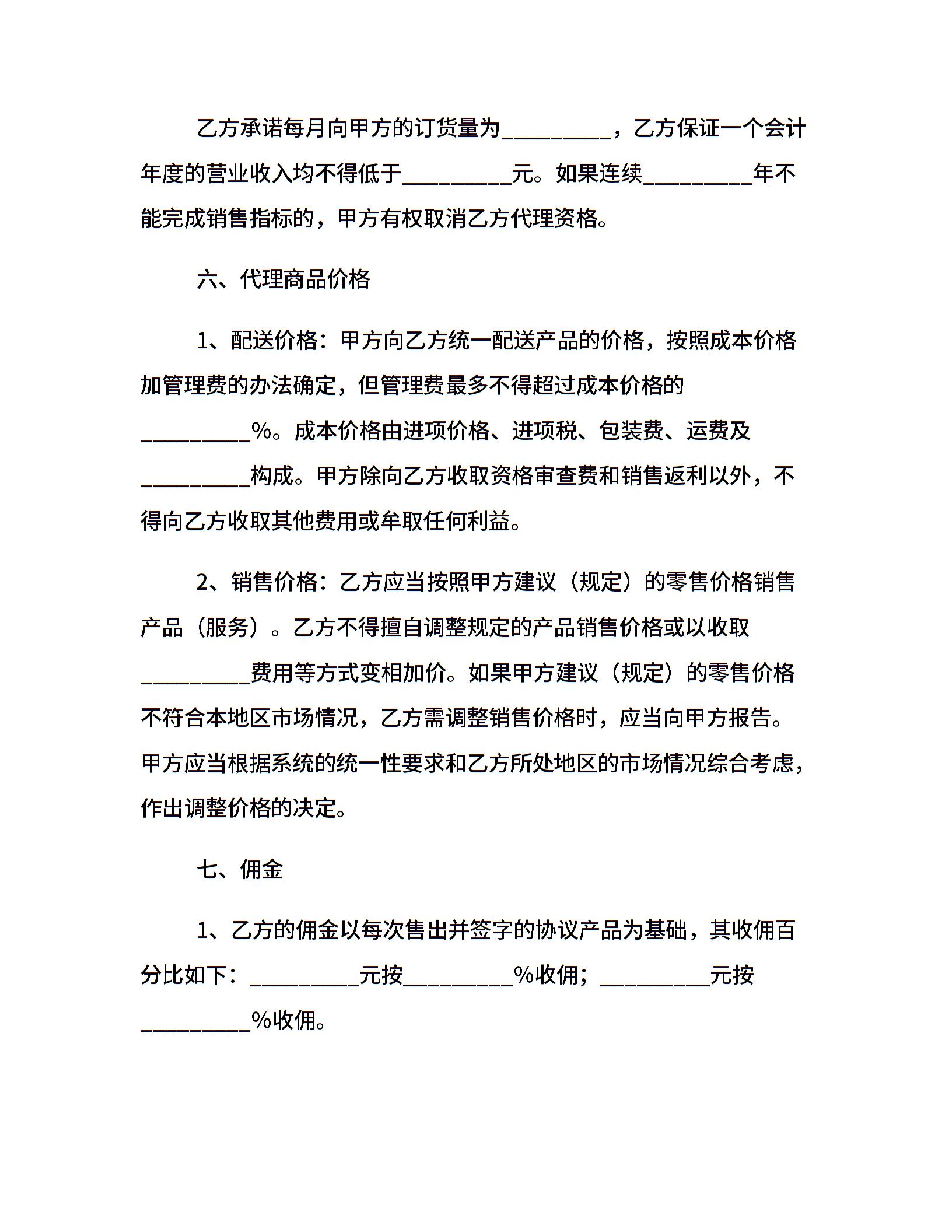 乙方承诺每月向甲方的订货量为__________，乙方保证一个会计年度的营业收入均不得低于__________元。如果连续__________年不能完成销售指标的，甲方有权取消乙方代理资格。

六、代理商品价格

1、配送价格：甲方向乙方统一配送产品的价格，按照成本价格加管理费的办法确定，但管理费最多不得超过成本价格的__________%。成本价格由进项价格、进项税、包装费、运费及__________构成。甲方除向乙方收取资格审查费和销售返利以外，不得向乙方收取其他费用或牟取任何利益。

2、销售价格：乙方应当按照甲方建议（规定）的零售价格销售产品（服务）。乙方不得擅自调整规定的产品销售价格或以收取__________费用等方式变相加价。如果甲方建议（规定）的零售价格不符合本地区市场情况，乙方需调整销售价格时，应当向甲方报告。甲方应当根据系统的统一性要求和乙方所处地区的市场情况综合考虑，作出调整价格的决定。

七、佣金

1、乙方的佣金以每次售出并签字的协议产品为基础，其收佣百分比如下：__________元按__________%收佣；__________元按__________%收佣。